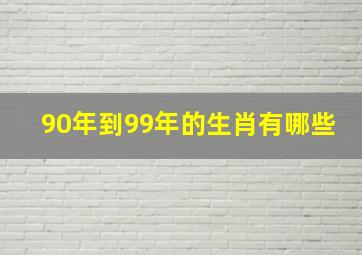 90年到99年的生肖有哪些